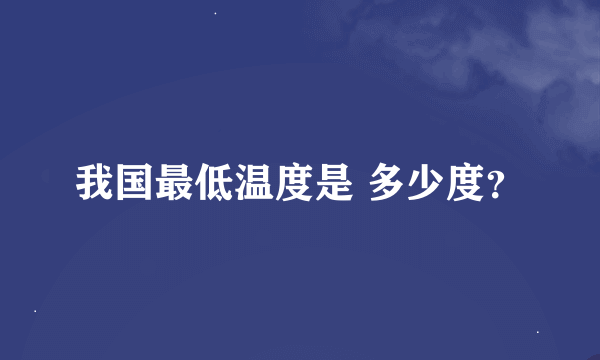 我国最低温度是 多少度?